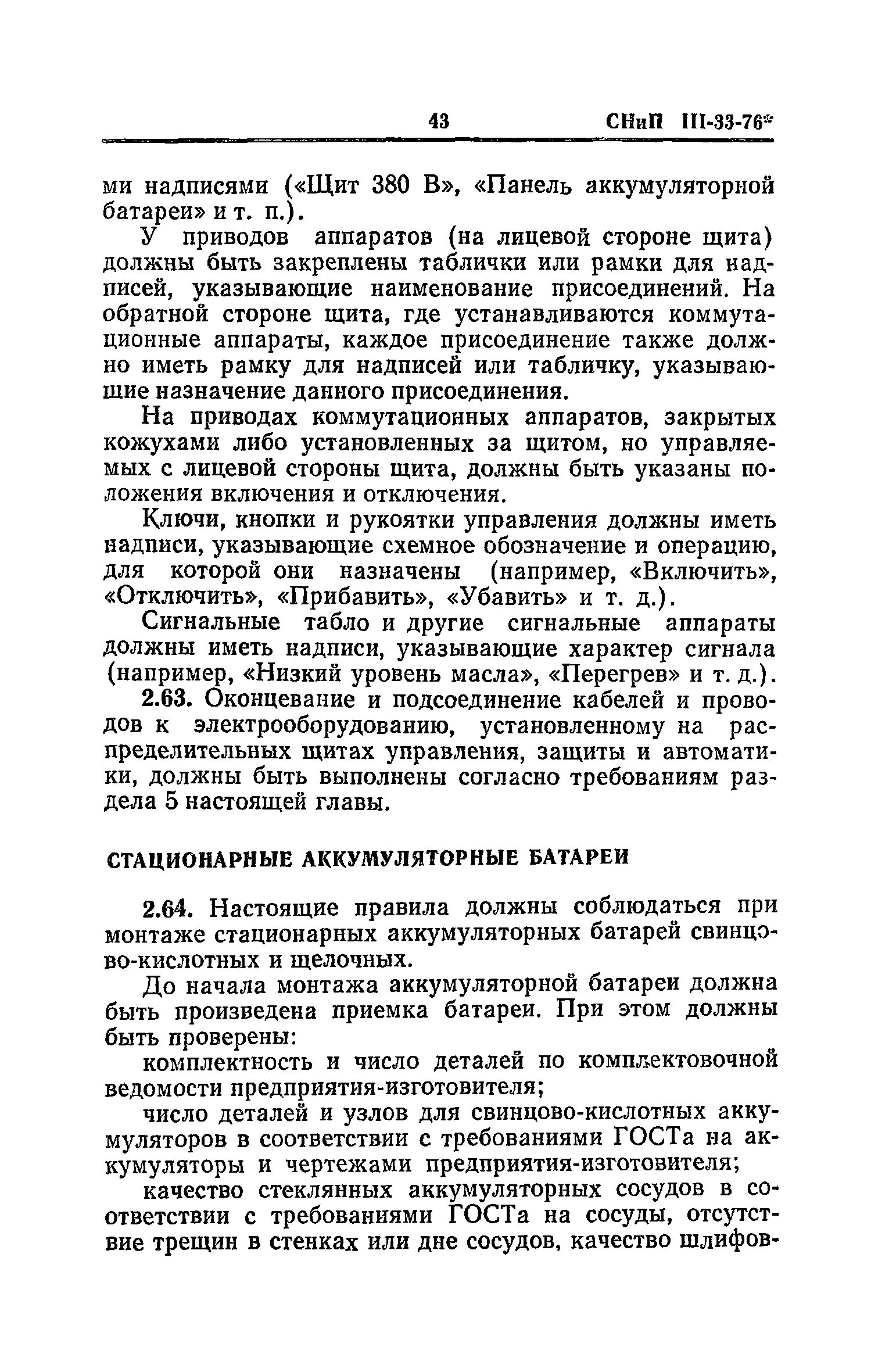 43 СНиП III-33-76*

ми надписями («Щит 380 В», «Панель аккумуляторной батареи» и т. п.).

У приводов аппаратов (на лицевой стороне щита) должны быть закреплены таблички или рамки для надписей, указывающие наименование присоединений. На обратной стороне щита, где устанавливаются коммутационные аппараты, каждое присоединение также должно иметь рамку для надписей или табличку, указывающие назначение данного присоединения.

На приводах коммутационных аппаратов, закрытых кожухами либо установленных за щитом, но управляемых с лицевой стороны щита, должны быть указаны положения включения и отключения.

Ключи, кнопки и рукоятки управления должны иметь надписи, указывающие схемное обозначение и операцию, для которой они назначены (например, «Включить», «Отключить», «Прибавить», «Убавить» и т. д.).

Сигнальные табло и другие сигнальные аппараты должны иметь надписи, указывающие характер сигнала (например, «Низкий уровень масла», «Перегрев» и т. д.).

2.63. Оконцевание и подсоединение кабелей и проводов к электрооборудованию, установленному на распределительных щитах управления, защиты и автоматики, должны быть выполнены согласно требованиям раздела 5 настоящей главы.

СТАЦИОНАРНЫЕ АККУМУЛЯТОРНЫЕ БАТАРЕИ

2.64. Настоящие правила должны соблюдаться при монтаже стационарных аккумуляторных батарей свинцово-кислотных и щелочных.

До начала монтажа аккумуляторной батареи должна быть произведена приемка батареи. При этом должны быть проверены:

комплектность и число деталей по комплектовочной ведомости предприятия-изготовителя;

число деталей и узлов для свинцово-кислотных аккумуляторов в соответствии с требованиями ГОСТа на аккумуляторы и чертежами предприятия-изготовителя;

качество стеклянных аккумуляторных сосудов в соответствии с требованиями ГОСТа на сосуды, отсутствие трещин в стенках или дне сосудов, качество шлифов-